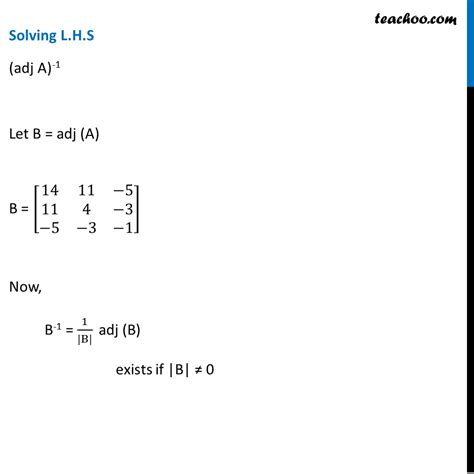 teachoo.com

Solving L.H.S

$(\text{adj A})^{-1}$

Let B = adj (A)

B = $\begin{bmatrix} 14 & 11 & -5 \\ 11 & 4 & -3 \\ -5 & -3 & -1 \end{bmatrix}$

Now,

$B^{-1} = \frac{1}{|B|}$ adj (B)

exists if $|B| \neq 0$